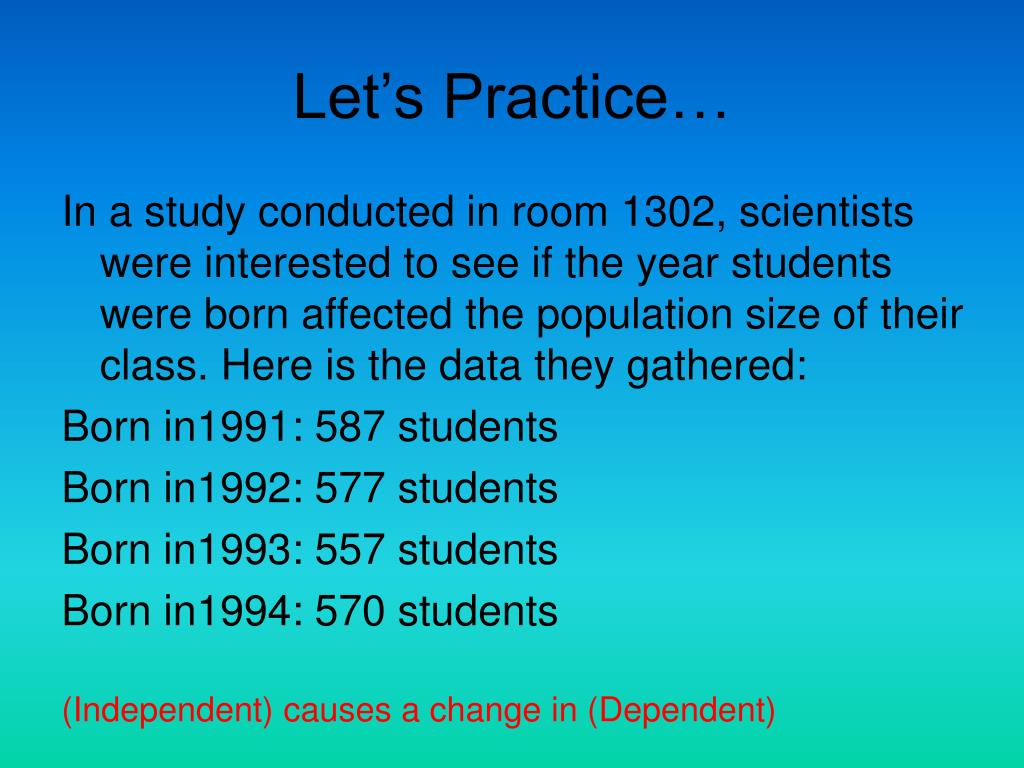 Let’s Practice…

In a study conducted in room 1302, scientists were interested to see if the year students were born affected the population size of their class. Here is the data they gathered:

Born in1991: 587 students

Born in1992: 577 students

Born in1993: 557 students

Born in1994: 570 students

(Independent) causes a change in (Dependent)